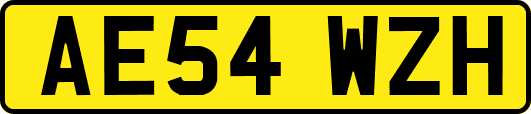 AE54 WZH